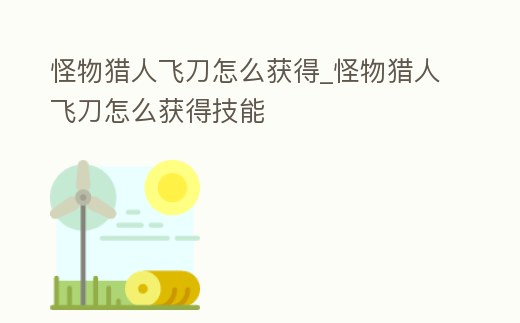 怪物猎人飞刀怎么获得_怪物猎人飞刀怎么获得技能